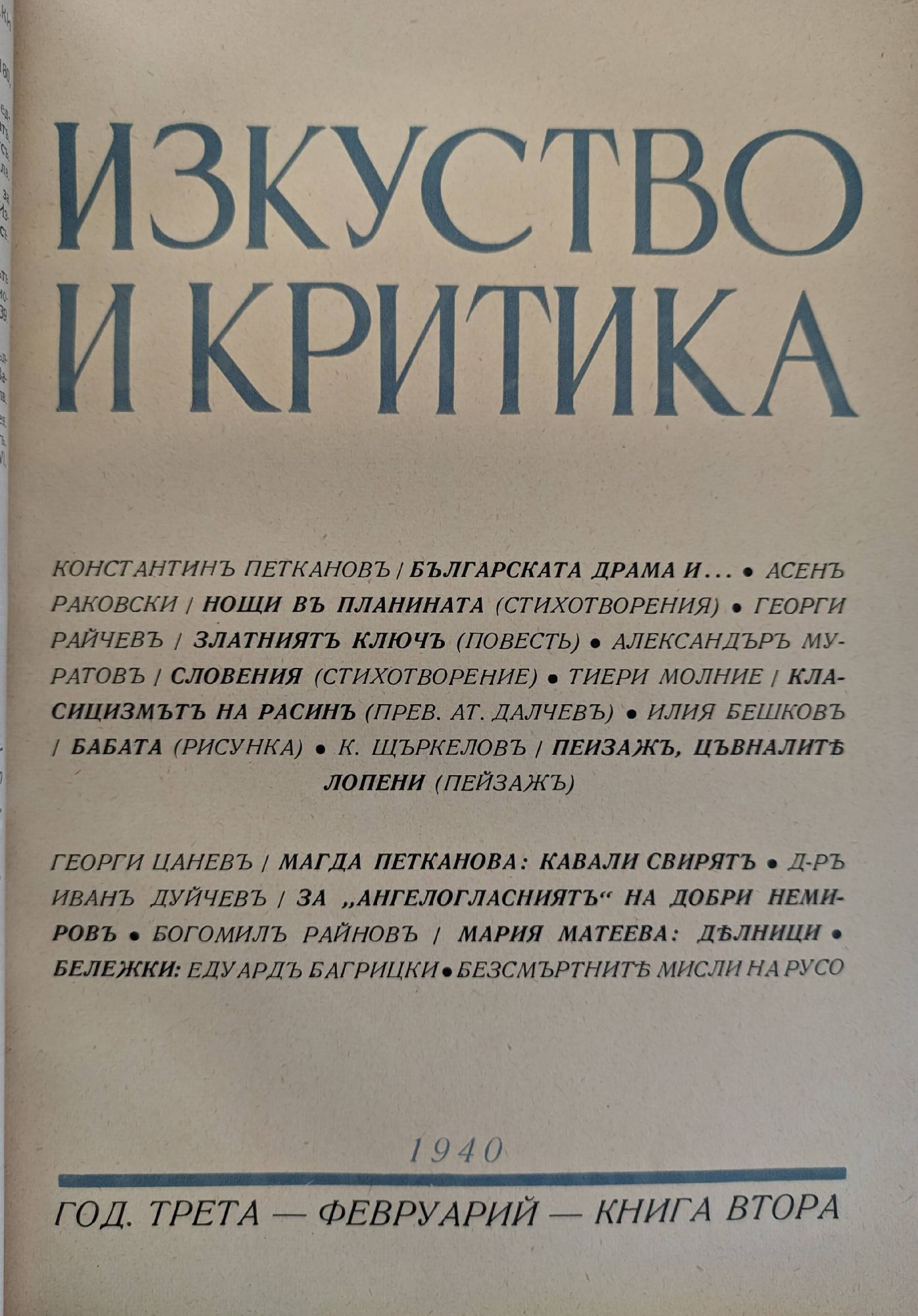 ИЗКУСТВО И КРИТИКА

КОНСТАНТИНЪ ПЕТКАНОВЪ / БЪЛГАРСКАТА ДРАМА И... • АСЕНЪ РАКОВСКИ / НОЩИ ВЪ ПЛАНИНАТА (СТИХОТВОРЕНИЯ) • ГЕОРГИ РАЙЧЕВЪ / ЗЛАТНИЯТЪ КЛЮЧЪ (ПОВЕСТЬ) • АЛЕКСАНДЪРЪ МУРАТОВЪ / СЛОВЕНИЯ (СТИХОТВОРЕНИЕ) • ТИЕРИ МОЛНИЕ / КЛАСИЦИЗМЪТЪ НА РАСИНЪ (ПРЕВ. АТ. ДАЛЧЕВЪ) • ИЛИЯ БЕШКОВЪ / БАБАТА (РИСУНКА) • К. ЩЪРКЕЛОВЪ / ПЕИЗАЖЪ, ЦЪВНАЛИТѢ ЛОПЕНИ (ПЕЙЗАЖЪ)

ГЕОРГИ ЦАНЕВЪ / МАГДА ПЕТКАНОВА: КАВАЛИ СВИРЯТЪ • Д-РЪ ИВАНЪ ДУЙЧЕВЪ / ЗА „АНГЕЛОГЛАСНИЯТЪ“ НА ДОБРИ НЕМИРОВЪ • БОГОМИЛЪ РАЙНОВЪ / МАРИЯ МАТЕЕВА: ДѢЛНИЦИ • БЕЛЕЖКИ: ЕДУАРДЪ БАГРИЦКИ • БЕЗСМЪРТНИТѢ МИСЛИ НА РУСО

1940

ГОД. ТРЕТА — ФЕВРУАРИЙ — КНИГА ВТОРА